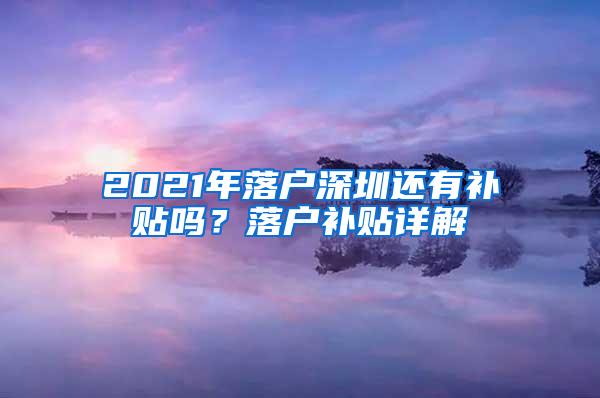 2021年落户深圳还有补贴吗？落户补贴详解